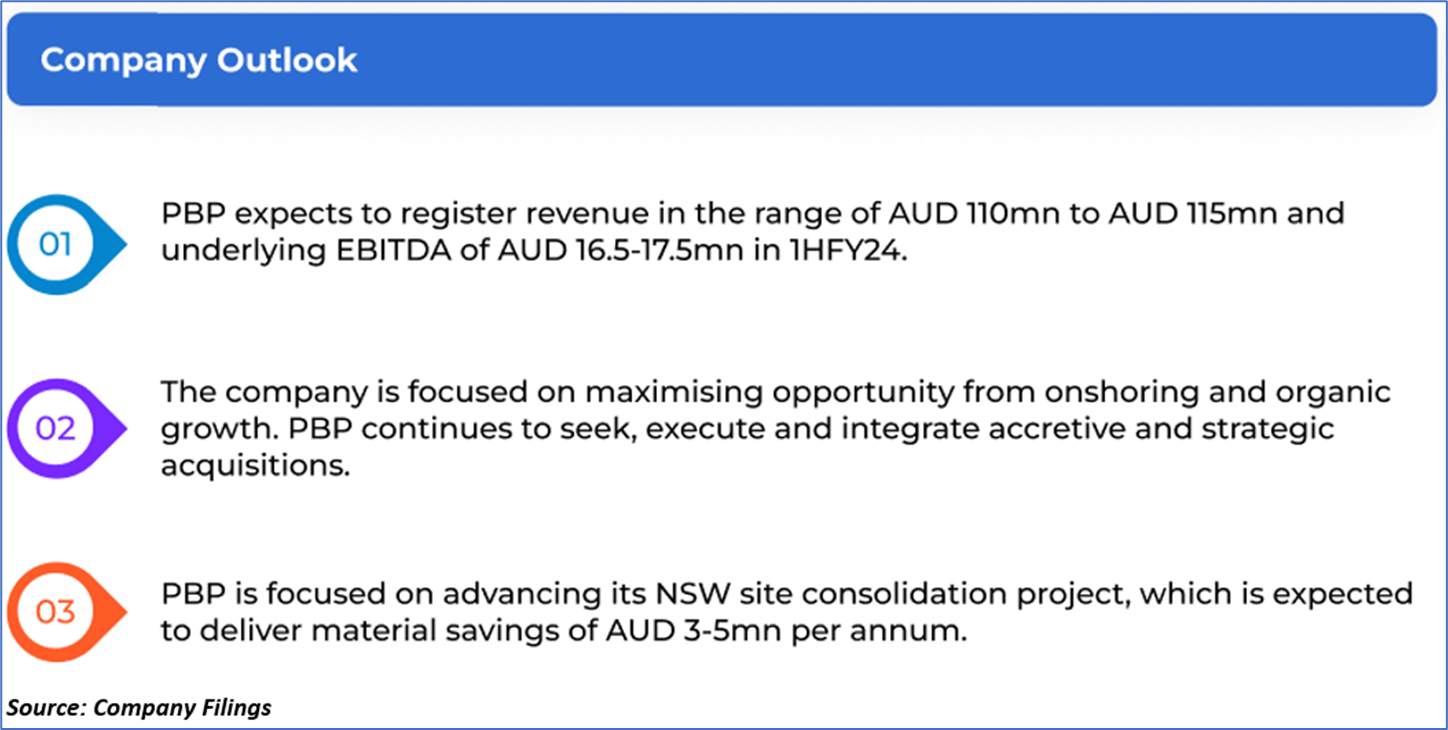 Company Outlook

01

PBP expects to register revenue in the range of AUD 110mn to AUD 115mn and underlying EBITDA of AUD 16.5-17.5mn in 1HFY24.

02

The company is focused on maximising opportunity from onshoring and organic growth. PBP continues to seek, execute and integrate accretive and strategic acquisitions.

03

PBP is focused on advancing its NSW site consolidation project, which is expected to deliver material savings of AUD 3-5mn per annum.

Source: Company Filings